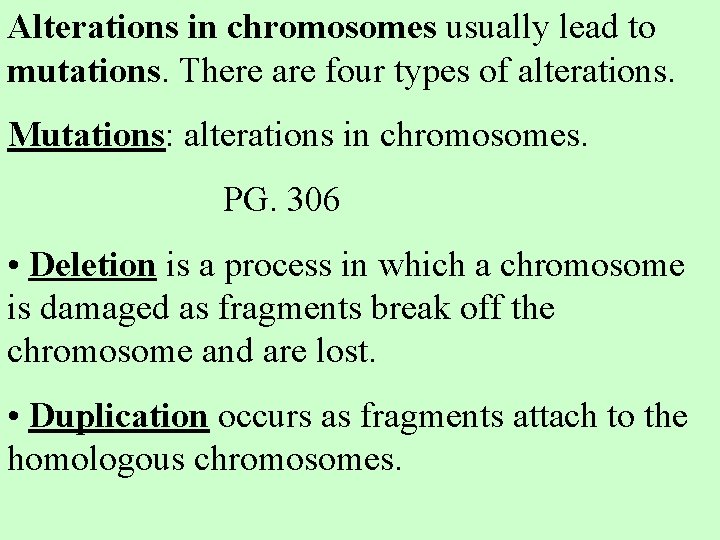 Alterations in chromosomes usually lead to mutations. There are four types of alterations.

Mutations: alterations in chromosomes.

PG. 306

• Deletion is a process in which a chromosome is damaged as fragments break off the chromosome and are lost.

• Duplication occurs as fragments attach to the homologous chromosomes.